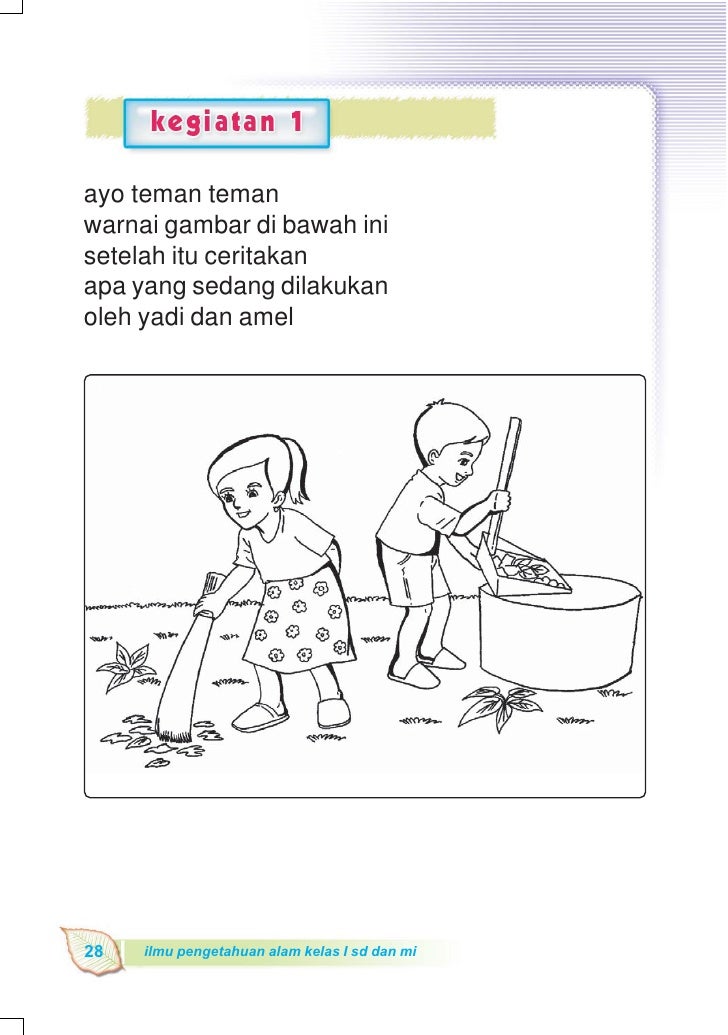 kegiatan 1

ayo teman teman
warnai gambar di bawah ini
setelah itu ceritakan
apa yang sedang dilakukan
oleh yadi dan amel

28 ilmu pengetahuan alam kelas I sd dan mi